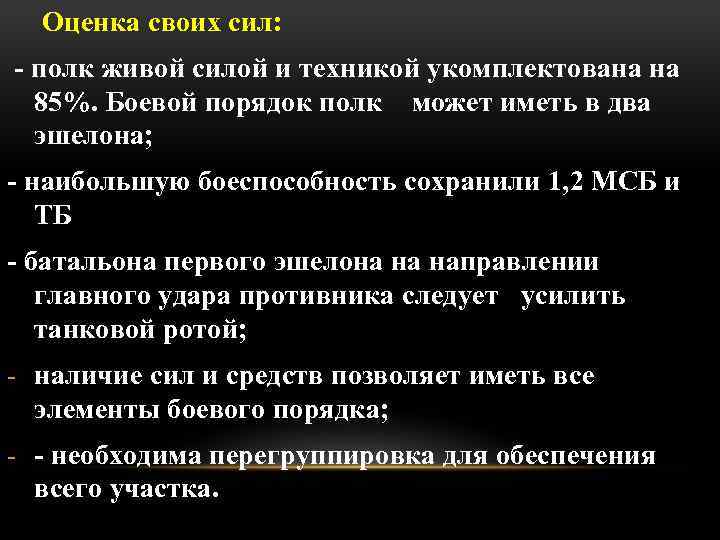 Оценка своих сил:

- полк живой силой и техникой укомплектована на 85%. Боевой порядок полк может иметь в два эшелона;

- наибольшую боеспособность сохранили 1,2 МСБ и ТБ

- батальона первого эшелона на направлении главного удара противника следует усилить танковой ротой;

- наличие сил и средств позволяет иметь все элементы боевого порядка;

- - необходима перегруппировка для обеспечения всего участка.